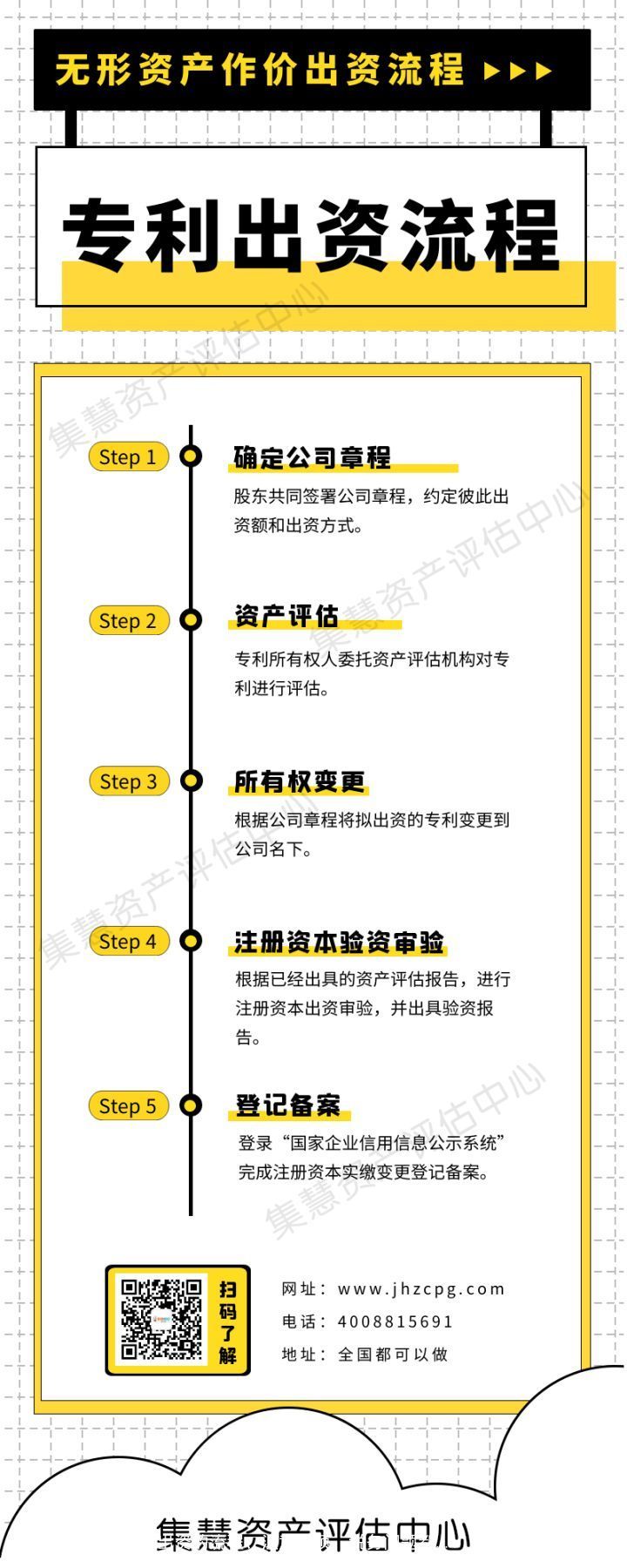 无形资产作价出资流程 ▶▶▶

专利出资流程

集慧资产评估中心

Step 1 确定公司章程
股东共同签署公司章程，约定彼此出资额和出资方式。

Step 2 资产评估
专利所有权人委托资产评估机构对专利进行评估。

Step 3 所有权变更
根据公司章程将拟出资的专利变更到公司名下。

Step 4 注册资本验资审验
根据已经出具的资产评估报告，进行注册资本出资审验，并出具验资报告。

Step 5 登记备案
登录“国家企业信用信息公示系统”完成注册资本实缴变更登记备案。

扫码了解

网址：www.jhzcpg.com
电话：4008815691
地址：全国都可以做

集慧资产评估中心